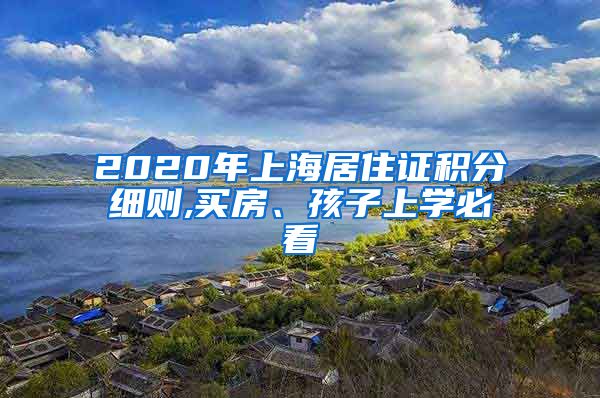 2020年上海居住证积分细则,买房、孩子上学必看